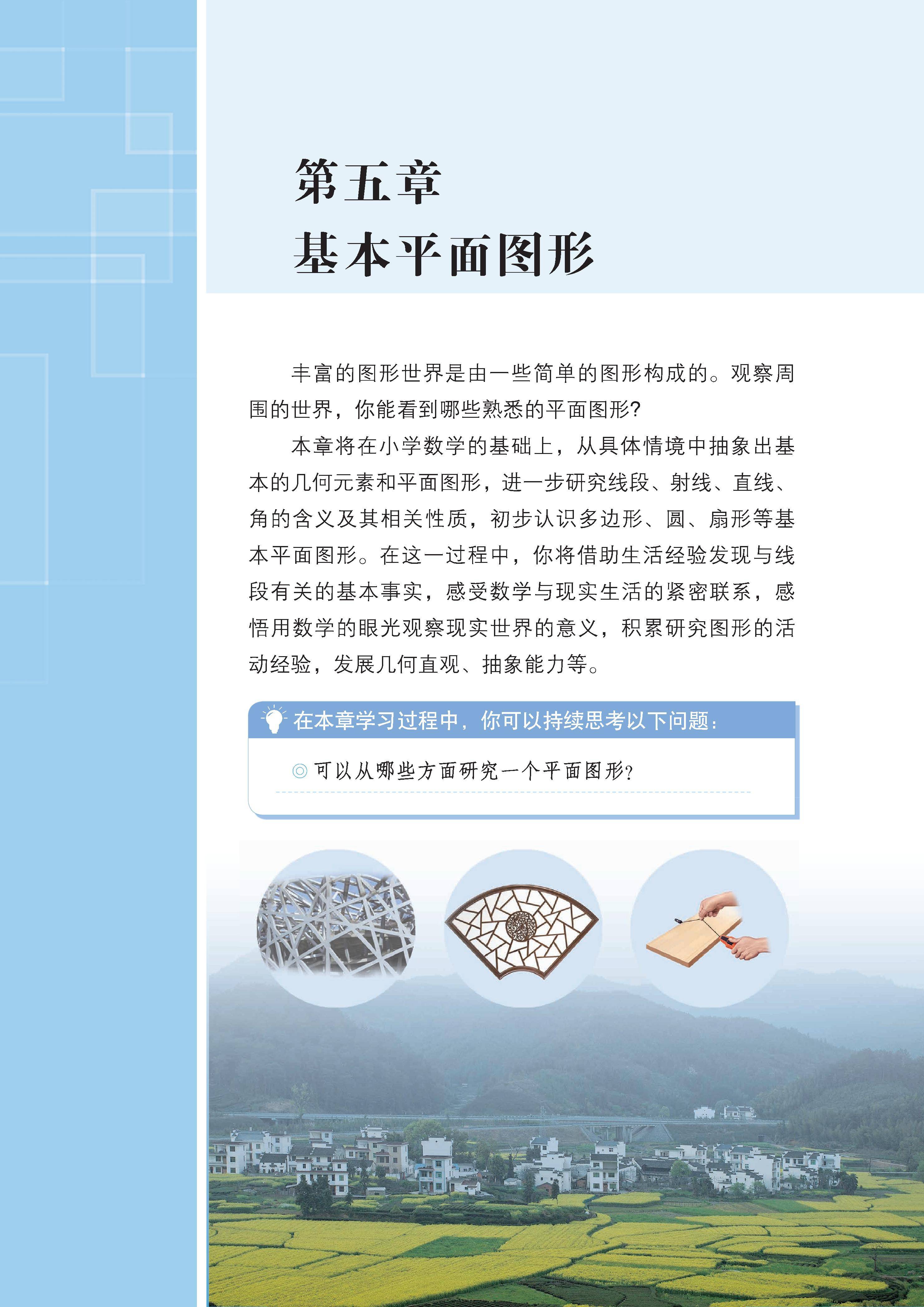 第五章
基本平面图形

丰富的图形世界是由一些简单的图形构成的。观察周围的世界，你能看到哪些熟悉的平面图形?

本章将在小学数学的基础上，从具体情境中抽象出基本的几何元素和平面图形，进一步研究线段、射线、直线、角的含义及其相关性质，初步认识多边形、圆、扇形等基本平面图形。在这一过程中，你将借助生活经验发现与线段有关的基本事实，感受数学与现实生活的紧密联系，感悟用数学的眼光观察现实世界的意义，积累研究图形的活动经验，发展几何直观、抽象能力等。

在本章学习过程中，你可以持续思考以下问题：

◎ 可以从哪些方面研究一个平面图形?